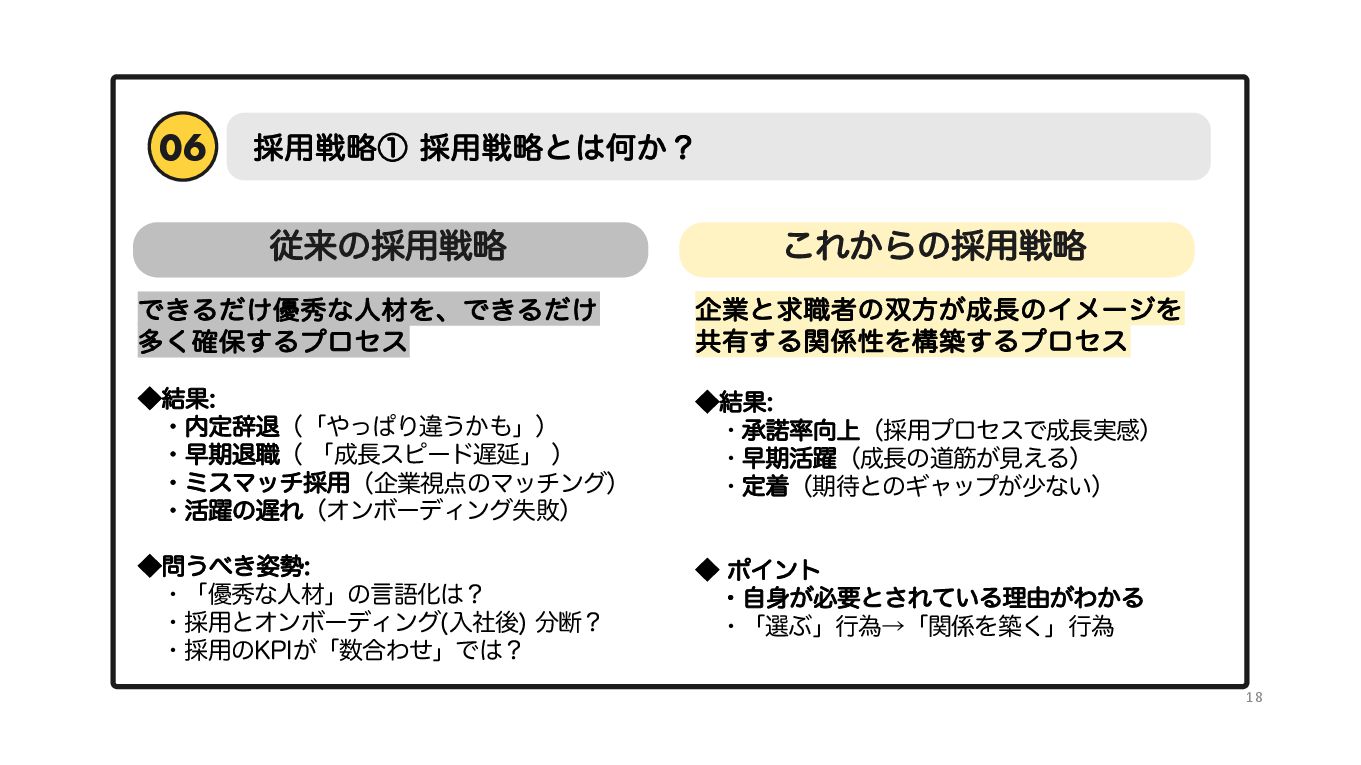 06

採用戦略① 採用戦略とは何か？

従来の採用戦略

できるだけ優秀な人材を、できるだけ多く確保するプロセス

◆結果:
・内定辞退（「やっぱり違うかも」）
・早期退職（ 「成長スピード遅延」 ）
・ミスマッチ採用（企業視点のマッチング）
・活躍の遅れ（オンボーディング失敗）

◆問うべき姿勢:
・「優秀な人材」の言語化は？
・採用とオンボーディング(入社後) 分断？
・採用のKPIが「数合わせ」では？

これからの採用戦略

企業と求職者の双方が成長のイメージを共有する関係性を構築するプロセス

◆結果:
・承諾率向上（採用プロセスで成長実感）
・早期活躍（成長の道筋が見える）
・定着（期待とのギャップが少ない）

◆ ポイント
・自身が必要とされている理由がわかる
・「選ぶ」行為→「関係を築く」行為

18